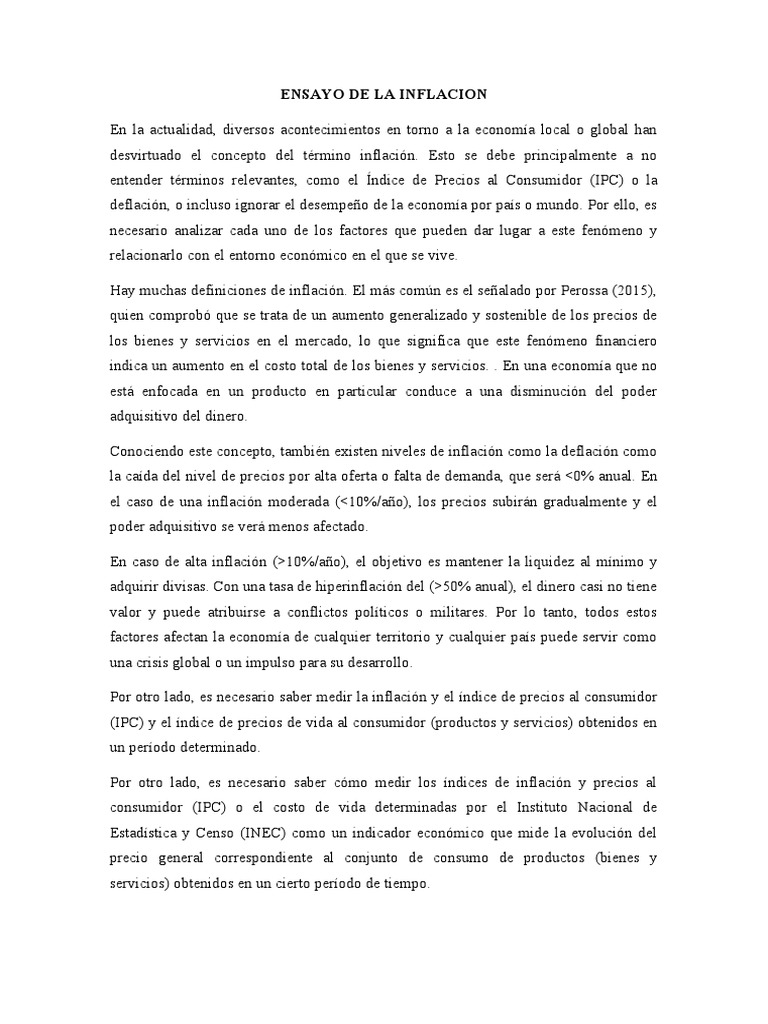 ENSAYO DE LA INFLACION

En la actualidad, diversos acontecimientos en torno a la economía local o global han desvirtuado el concepto del término inflación. Esto se debe principalmente a no entender términos relevantes, como el Índice de Precios al Consumidor (IPC) o la deflación, o incluso ignorar el desempeño de la economía por país o mundo. Por ello, es necesario analizar cada uno de los factores que pueden dar lugar a este fenómeno y relacionarlo con el entorno económico en el que se vive.

Hay muchas definiciones de inflación. El más común es el señalado por Perossa (2015), quien comprobó que se trata de un aumento generalizado y sostenible de los precios de los bienes y servicios en el mercado, lo que significa que este fenómeno financiero indica un aumento en el costo total de los bienes y servicios. . En una economía que no está enfocada en un producto en particular conduce a una disminución del poder adquisitivo del dinero.

Conociendo este concepto, también existen niveles de inflación como la deflación como la caída del nivel de precios por alta oferta o falta de demanda, que será <0% anual. En el caso de una inflación moderada (<10%/año), los precios subirán gradualmente y el poder adquisitivo se verá menos afectado.

En caso de alta inflación (>10%/año), el objetivo es mantener la liquidez al mínimo y adquirir divisas. Con una tasa de hiperinflación del (>50% anual), el dinero casi no tiene valor y puede atribuirse a conflictos políticos o militares. Por lo tanto, todos estos factores afectan la economía de cualquier territorio y cualquier país puede servir como una crisis global o un impulso para su desarrollo.

Por otro lado, es necesario saber medir la inflación y el índice de precios al consumidor (IPC) y el índice de precios de vida al consumidor (productos y servicios) obtenidos en un período determinado.

Por otro lado, es necesario saber cómo medir los índices de inflación y precios al consumidor (IPC) o el costo de vida determinadas por el Instituto Nacional de Estadística y Censo (INEC) como un indicador económico que mide la evolución del precio general correspondiente al conjunto de consumo de productos (bienes y servicios) obtenidos en un cierto período de tiempo.